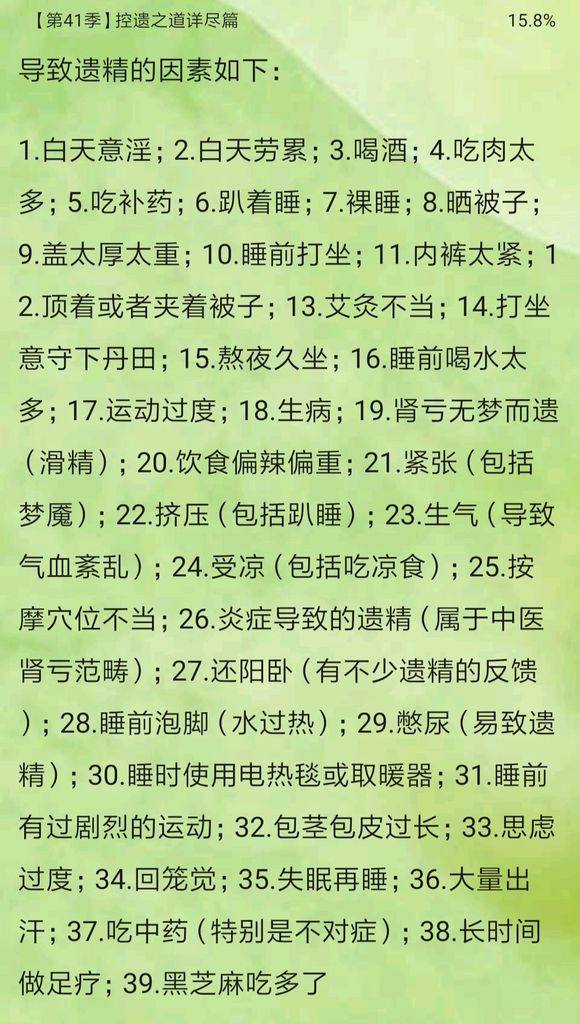 【第41季】控遗之道详尽篇 15.8%

导致遗精的因素如下：

1.白天意淫；2.白天劳累；3.喝酒；4.吃肉太多；5.吃补药；6.趴着睡；7.裸睡；8.晒被子；9.盖太厚太重；10.睡前打坐；11.内裤太紧；12.顶着或者夹着被子；13.艾灸不当；14.打坐意守下丹田；15.熬夜久坐；16.睡前喝水太多；17.运动过度；18.生病；19.肾亏无梦而遗（滑精）；20.饮食偏辣偏重；21.紧张（包括梦魇）；22.挤压（包括趴睡）；23.生气（导致气血紊乱）；24.受凉（包括吃凉食）；25.按摩穴位不当；26.炎症导致的遗精（属于中医肾亏范畴）；27.还阳卧（有不少遗精的反馈）；28.睡前泡脚（水过热）；29.憋尿（易致遗精）；30.睡时使用电热毯或取暖器；31.睡前有过剧烈的运动；32.包茎包皮过长；33.思虑过度；34.回笼觉；35.失眠再睡；36.大量出汗；37.吃中药（特别是不对症）；38.长时间做足疗；39.黑芝麻吃多了